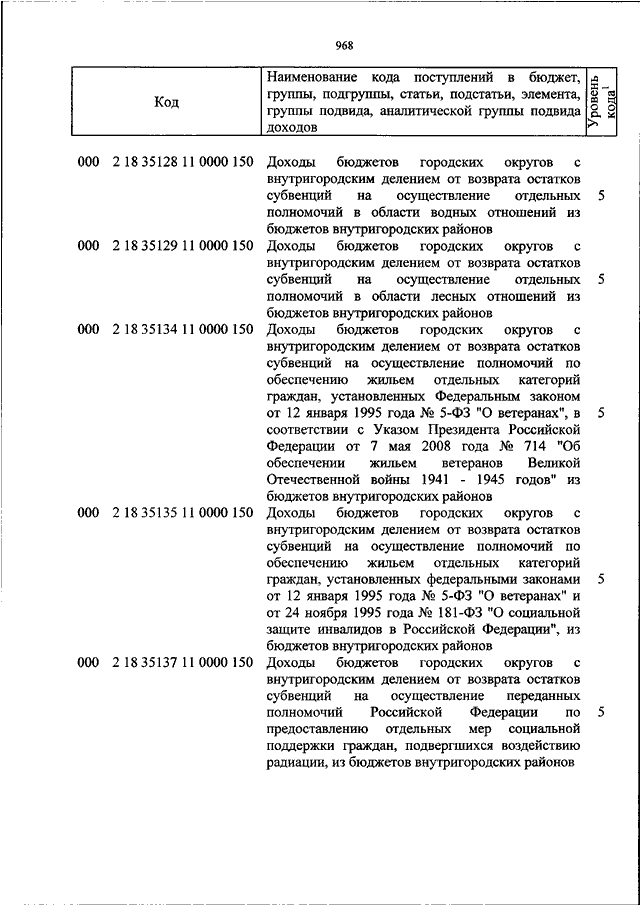 968

| Код | Наименование кода поступлений в бюджет, группы, подгруппы, статьи, подстатьи, элемента, группы подвида, аналитической группы подвида доходов | Уровень кода$^1$ |
|---|---|---|
| 000 2 18 35128 11 0000 150 | Доходы бюджетов городских округов с внутригородским делением от возврата остатков субвенций на осуществление отдельных полномочий в области водных отношений из бюджетов внутригородских районов | 5 |
| 000 2 18 35129 11 0000 150 | Доходы бюджетов городских округов с внутригородским делением от возврата остатков субвенций на осуществление отдельных полномочий в области лесных отношений из бюджетов внутригородских районов | 5 |
| 000 2 18 35134 11 0000 150 | Доходы бюджетов городских округов с внутригородским делением от возврата остатков субвенций на осуществление полномочий по обеспечению жильем отдельных категорий граждан, установленных Федеральным законом от 12 января 1995 года № 5-ФЗ "О ветеранах", в соответствии с Указом Президента Российской Федерации от 7 мая 2008 года № 714 "Об обеспечении жильем ветеранов Великой Отечественной войны 1941 - 1945 годов" из бюджетов внутригородских районов | 5 |
| 000 2 18 35135 11 0000 150 | Доходы бюджетов городских округов с внутригородским делением от возврата остатков субвенций на осуществление полномочий по обеспечению жильем отдельных категорий граждан, установленных федеральными законами от 12 января 1995 года № 5-ФЗ "О ветеранах" и от 24 ноября 1995 года № 181-ФЗ "О социальной защите инвалидов в Российской Федерации", из бюджетов внутригородских районов | 5 |
| 000 2 18 35137 11 0000 150 | Доходы бюджетов городских округов с внутригородским делением от возврата остатков субвенций на осуществление переданных полномочий Российской Федерации по предоставлению отдельных мер социальной поддержки граждан, подвергшихся воздействию радиации, из бюджетов внутригородских районов | 5 |